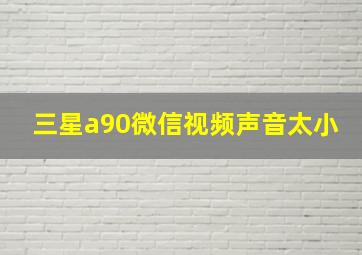 三星a90微信视频声音太小